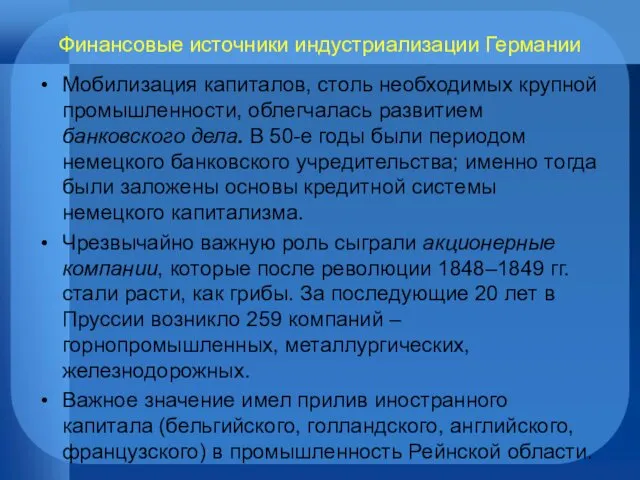 Финансовые источники индустриализации Германии

• Мобилизация капиталов, столь необходимых крупной промышленности, облегчалась развитием банковского дела. В 50-е годы были периодом немецкого банковского учредительства; именно тогда были заложены основы кредитной системы немецкого капитализма.

• Чрезвычайно важную роль сыграли акционерные компании, которые после революции 1848–1849 гг. стали расти, как грибы. За последующие 20 лет в Пруссии возникло 259 компаний – горнопромышленных, металлургических, железнодорожных.

• Важное значение имел прилив иностранного капитала (бельгийского, голландского, английского, французского) в промышленность Рейнской области.